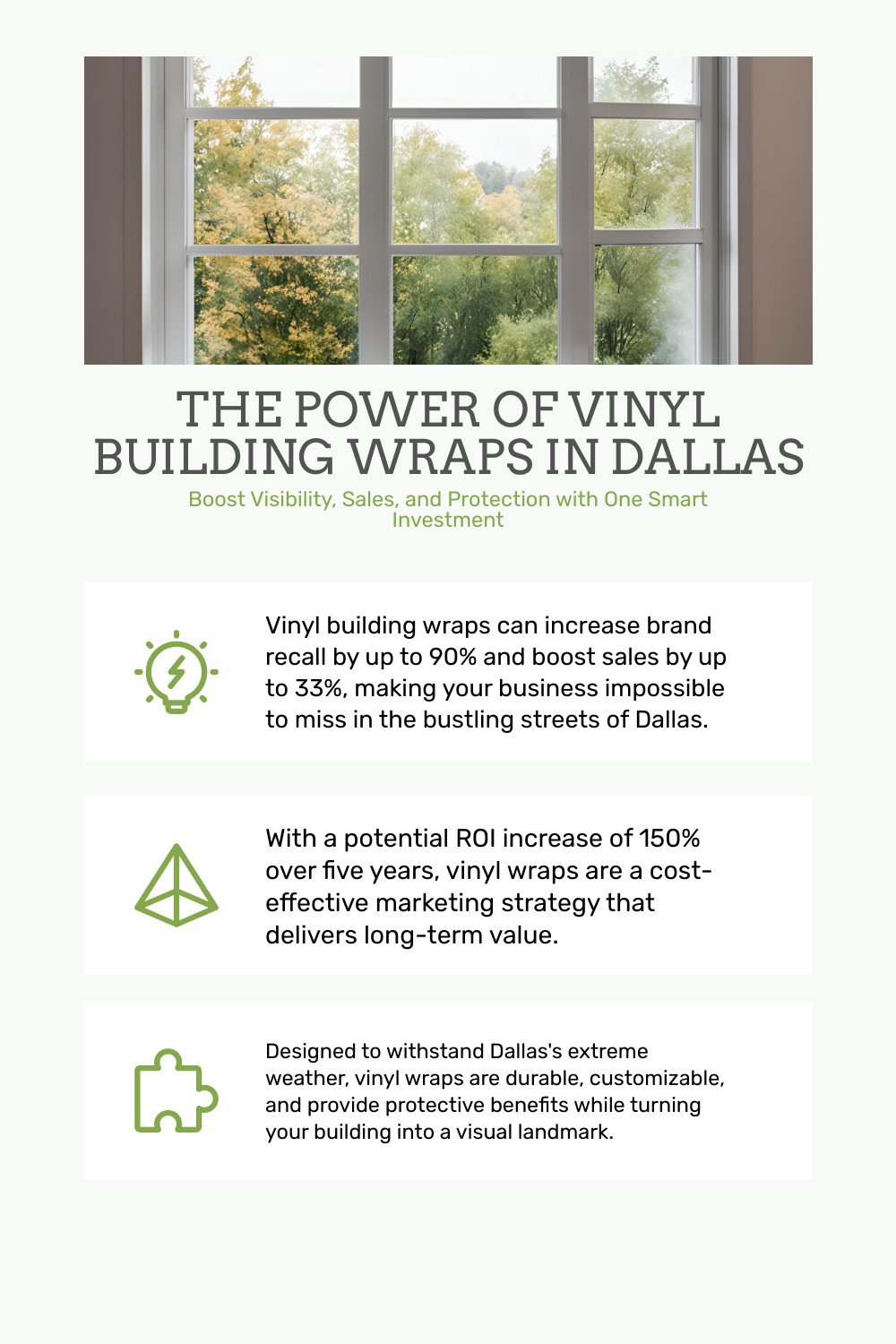 THE POWER OF VINYL BUILDING WRAPS IN DALLAS

Boost Visibility, Sales, and Protection with One Smart Investment

Vinyl building wraps can increase brand recall by up to 90% and boost sales by up to 33%, making your business impossible to miss in the bustling streets of Dallas.

With a potential ROI increase of 150% over five years, vinyl wraps are a cost-effective marketing strategy that delivers long-term value.

Designed to withstand Dallas's extreme weather, vinyl wraps are durable, customizable, and provide protective benefits while turning your building into a visual landmark.